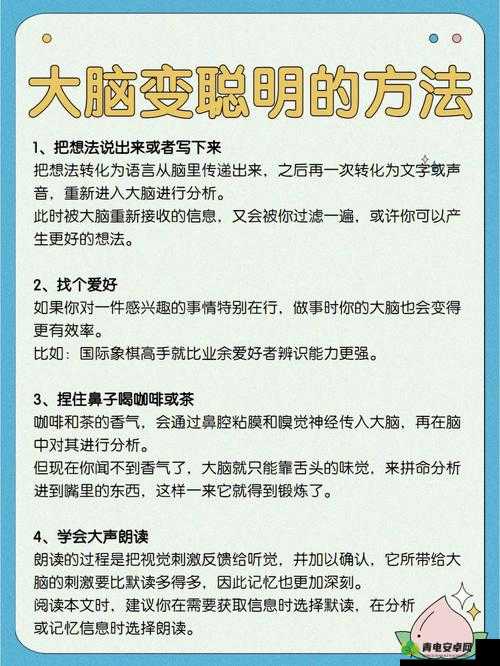 大脑变聪明的方法

1、把想法说出来或者写下来
把想法转化为语言从脑里传递出来，之后再一次转化为文字或声音，重新进入大脑进行分析。
此时被大脑重新接收的信息，又会被你过滤一遍，或许你可以产生更好的想法。

2、找个爱好
如果你对一件感兴趣的事情特别在行，做事时你的大脑也会变得更有效率。
比如：国际象棋高手就比业余爱好者辨识能力更强。

3、捏住鼻子喝咖啡或茶
咖啡和茶的香气，会通过鼻腔粘膜和嗅觉神经传入大脑，再在脑中对其进行分析。
但现在你闻不到香气了，大脑就只能靠舌头的味觉，来拼命分析进到嘴里的东西，这样一来它就得到锻炼了。

4、学会大声朗读
朗读的过程是把视觉刺激反馈给听觉，并加以确认，它所带给大脑的刺激要比默读多得多，因此记忆也更加深刻。
阅读本文时，建议你在需要获取信息时选择默读，在分析或记忆信息时选择朗读。

青电安卓网